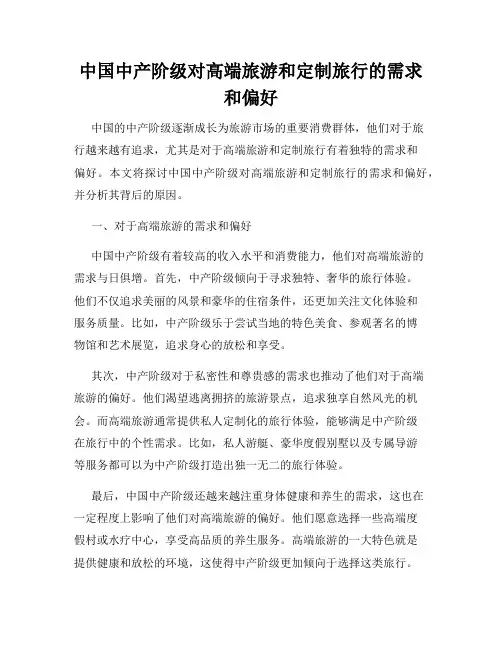 中国中产阶级对高端旅游和定制旅行的需求和偏好

中国的中产阶级逐渐成长为旅游市场的重要消费群体，他们对于旅行越来越有追求，尤其是对于高端旅游和定制旅行有着独特的需求和偏好。本文将探讨中国中产阶级对高端旅游和定制旅行的需求和偏好，并分析其背后的原因。

一、对于高端旅游的需求和偏好

中国中产阶级有着较高的收入水平和消费能力，他们对高端旅游的需求与日俱增。首先，中产阶级倾向于寻求独特、奢华的旅行体验。他们不仅追求美丽的风景和豪华的住宿条件，还更加关注文化体验和服务质量。比如，中产阶级乐于尝试当地的特色美食、参观著名的博物馆和艺术展览，追求身心的放松和享受。

其次，中产阶级对于私密性和尊贵感的需求也推动了他们对于高端旅游的偏好。他们渴望逃离拥挤的旅游景点，追求独享自然风光的机会。而高端旅游通常提供私人定制化的旅行体验，能够满足中产阶级在旅行中的个性需求。比如，私人游艇、豪华度假别墅以及专属导游等服务都可以为中产阶级打造出独一无二的旅行体验。

最后，中国中产阶级还越来越注重身体健康和养生的需求，这也在一定程度上影响了他们对高端旅游的偏好。他们愿意选择一些高端度假村或水疗中心，享受高品质的养生服务。高端旅游的一大特色就是提供健康和放松的环境，这使得中产阶级更加倾向于选择这类旅行。